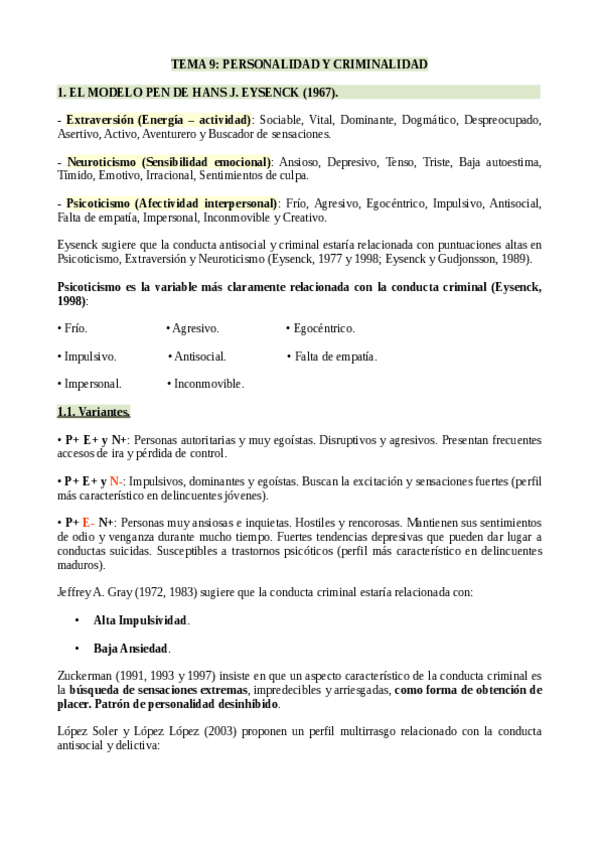 TEMA 9: PERSONALIDAD Y CRIMINALIDAD

1. EL MODELO PEN DE HANS J. EYSENCK (1967).

- Extraversión (Energía – actividad): Sociable, Vital, Dominante, Dogmático, Despreocupado, Asertivo, Activo, Aventurero y Buscador de sensaciones.

- Neuroticismo (Sensibilidad emocional): Ansioso, Depresivo, Tenso, Triste, Baja autoestima, Tímido, Emotivo, Irracional, Sentimientos de culpa.

- Psicoticismo (Afectividad interpersonal): Frío, Agresivo, Egocéntrico, Impulsivo, Antisocial, Falta de empatía, Impersonal, Inconmovible y Creativo.

Eysenck sugiere que la conducta antisocial y criminal estaría relacionada con puntuaciones altas en Psicoticismo, Extraversión y Neuroticismo (Eysenck, 1977 y 1998; Eysenck y Gudjonsson, 1989).

Psicoticismo es la variable más claramente relacionada con la conducta criminal (Eysenck, 1998):

• Frío. • Agresivo. • Egocéntrico.

• Impulsivo. • Antisocial. • Falta de empatía.

• Impersonal. • Inconmovible.

1.1. Variantes.

• P+ E+ y N+: Personas autoritarias y muy egoístas. Disruptivos y agresivos. Presentan frecuentes accesos de ira y pérdida de control.

• P+ E+ y N-: Impulsivos, dominantes y egoístas. Buscan la excitación y sensaciones fuertes (perfil más característico en delincuentes jóvenes).

• P+ E- N+: Personas muy ansiosas e inquietas. Hostiles y rencorosas. Mantienen sus sentimientos de odio y venganza durante mucho tiempo. Fuertes tendencias depresivas que pueden dar lugar a conductas suicidas. Susceptibles a trastornos psicóticos (perfil más característico en delincuentes maduros).

Jeffrey A. Gray (1972, 1983) sugiere que la conducta criminal estaría relacionada con:

• Alta Impulsividad.

• Baja Ansiedad.

Zuckerman (1991, 1993 y 1997) insiste en que un aspecto característico de la conducta criminal es la búsqueda de sensaciones extremas, impredecibles y arriesgadas, como forma de obtención de placer. Patrón de personalidad desinhibido.

López Soler y López López (2003) proponen un perfil multirrasgo relacionado con la conducta antisocial y delictiva: